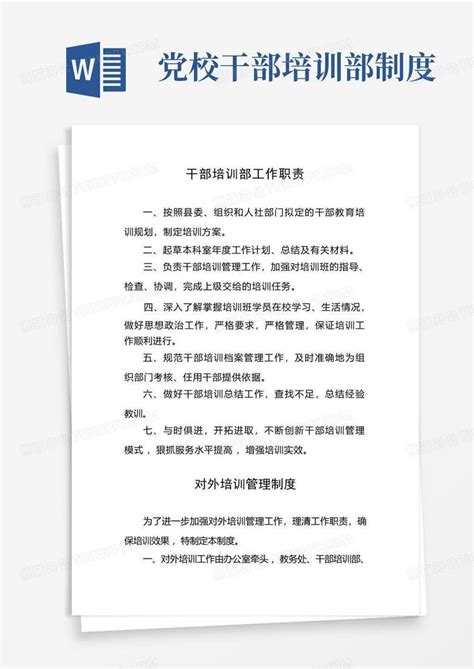 W

党校干部培训部制度

干部培训部工作职责

一、按照县委、组织和人社部门拟定的干部教育培训规划，制定培训方案。

二、起草本科室年度工作计划、总结及有关材料。

三、负责干部培训管理工作，加强对培训班的指导、检查、协调，完成上级交给的培训任务。

四、深入了解掌握培训班学员在校学习、生活情况，做好思想政治工作，严格要求，严格管理，保证培训工作顺利进行。

五、规范干部培训档案管理工作，及时准确地为组织部门考核、任用干部提供依据。

六、做好干部培训总结工作，查找不足，总结经验教训。

七、与时俱进，开拓进取，不断创新干部培训管理模式，狠抓服务水平提高，增强培训实效。

对外培训管理制度

为了进一步加强对外培训管理工作，理清工作职责，确保培训效果，特制定本制度。

一、对外培训工作由办公室牵头，教务处、干部培训部、